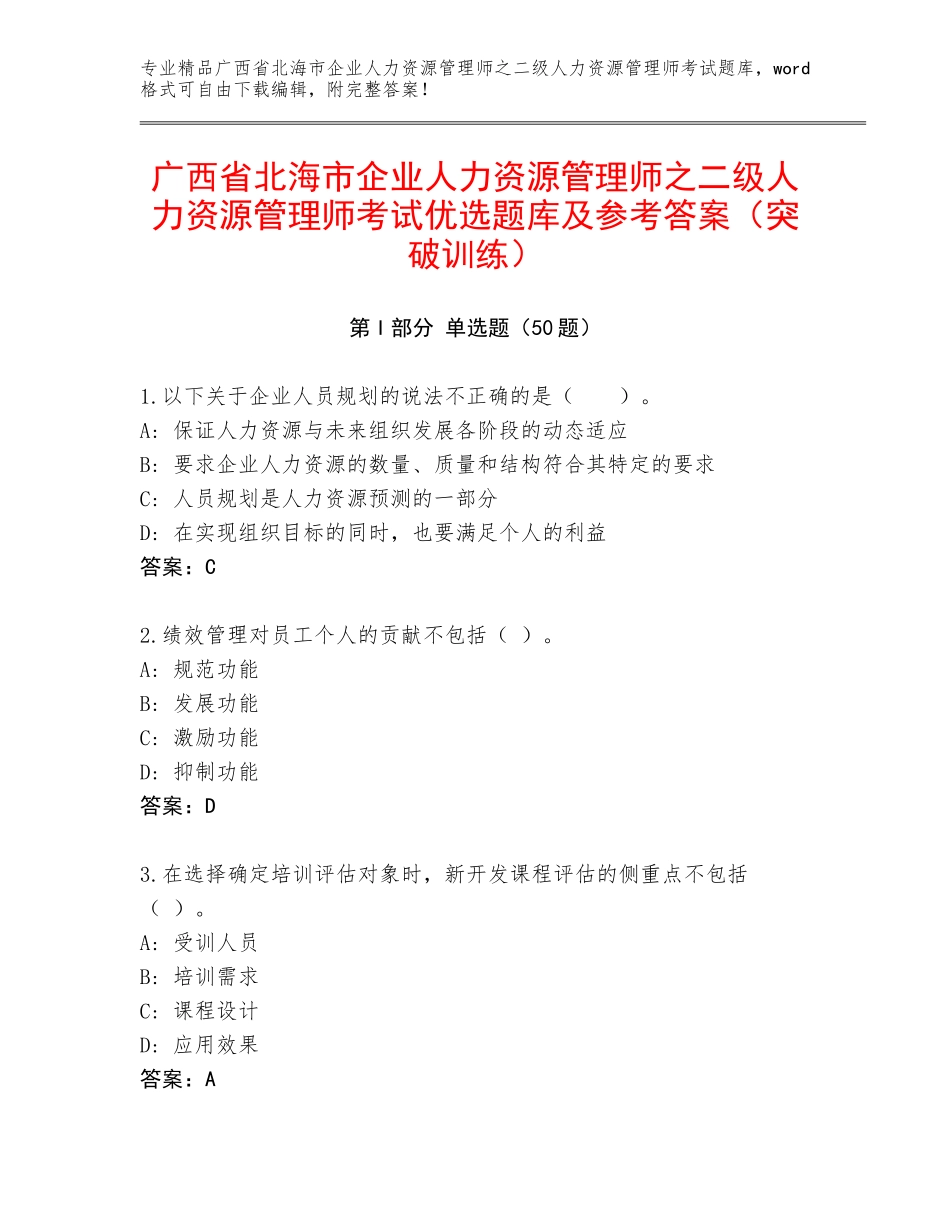 专业精品广西省北海市企业人力资源管理师之二级人力资源管理师考试题库，word格式可自由下载编辑，附完整答案！

广西省北海市企业人力资源管理师之二级人力资源管理师考试优选题库及参考答案（突破训练）

第Ⅰ部分 单选题（50题）

1.以下关于企业人员规划的说法不正确的是（　　）。
A：保证人力资源与未来组织发展各阶段的动态适应
B：要求企业人力资源的数量、质量和结构符合其特定的要求
C：人员规划是人力资源预测的一部分
D：在实现组织目标的同时，也要满足个人的利益
答案：C

2.绩效管理对员工个人的贡献不包括（ ）。
A：规范功能
B：发展功能
C：激励功能
D：抑制功能
答案：D

3.在选择确定培训评估对象时，新开发课程评估的侧重点不包括（ ）。
A：受训人员
B：培训需求
C：课程设计
D：应用效果
答案：A